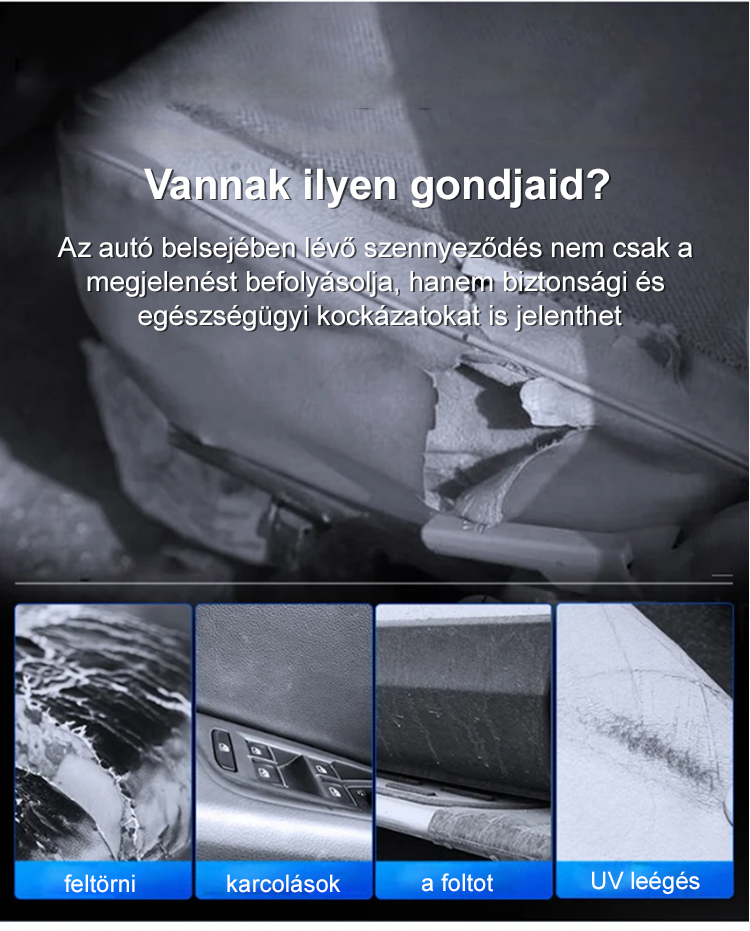 Vannak ilyen gondjaid?

Az autó belsejében lévő szennyeződés nem csak a megjelenést befolyásolja, hanem biztonsági és egészségügyi kockázatokat is jelenthet

feltörni

karcolások

a foltot

UV leégés